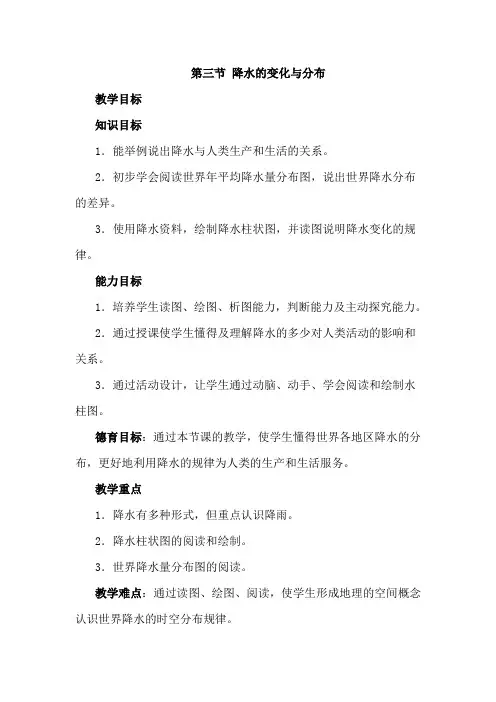 第三节 降水的变化与分布

教学目标

知识目标

1．能举例说出降水与人类生产和生活的关系。

2．初步学会阅读世界年平均降水量分布图，说出世界降水分布的差异。

3．使用降水资料，绘制降水柱状图，并读图说明降水变化的规律。

能力目标

1．培养学生读图、绘图、析图能力，判断能力及主动探究能力。

2．通过授课使学生懂得及理解降水的多少对人类活动的影响和关系。

3．通过活动设计，让学生通过动脑、动手、学会阅读和绘制水柱图。

德育目标：通过本节课的教学，使学生懂得世界各地区降水的分布，更好地利用降水的规律为人类的生产和生活服务。

教学重点

1．降水有多种形式，但重点认识降雨。

2．降水柱状图的阅读和绘制。

3．世界降水量分布图的阅读。

教学难点：通过读图、绘图、阅读，使学生形成地理的空间概念认识世界降水的时空分布规律。